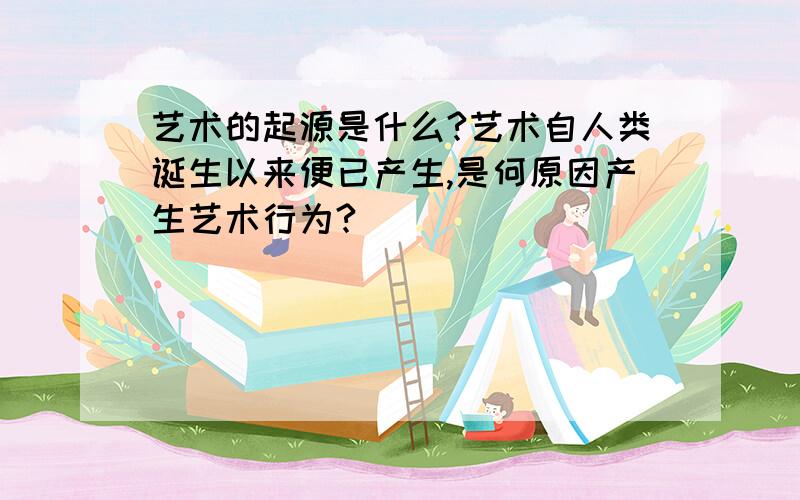 艺术的起源是什么?艺术自人类诞生以来便已产生,是何原因产生艺术行为?